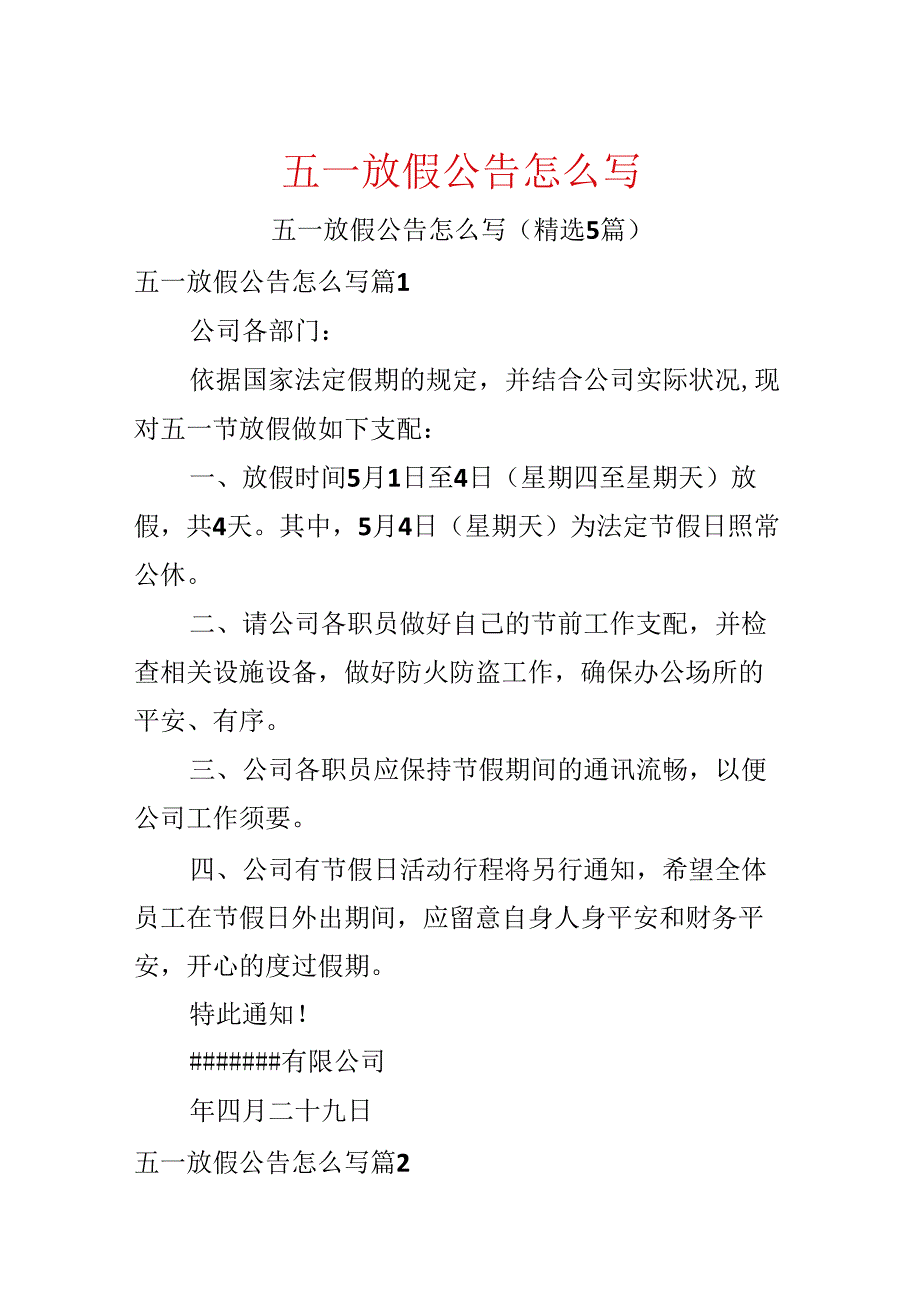 五一放假公告怎么写

五一放假公告怎么写（精选5篇）

五一放假公告怎么写篇1

公司各部门：

依据国家法定假期的规定，并结合公司实际状况,现对五一节放假做如下支配：

一、放假时间5月1日至4日（星期四至星期天）放假，共4天。其中，5月4日（星期天）为法定节假日照常公休。

二、请公司各职员做好自己的节前工作支配，并检查相关设施设备，做好防火防盗工作，确保办公场所的平安、有序。

三、公司各职员应保持节假期间的通讯流畅，以便公司工作须要。

四、公司有节假日活动行程将另行通知，希望全体员工在节假日外出期间，应留意自身人身平安和财务平安，开心的度过假期。

特此通知！

#######有限公司

年四月二十九日

五一放假公告怎么写篇2